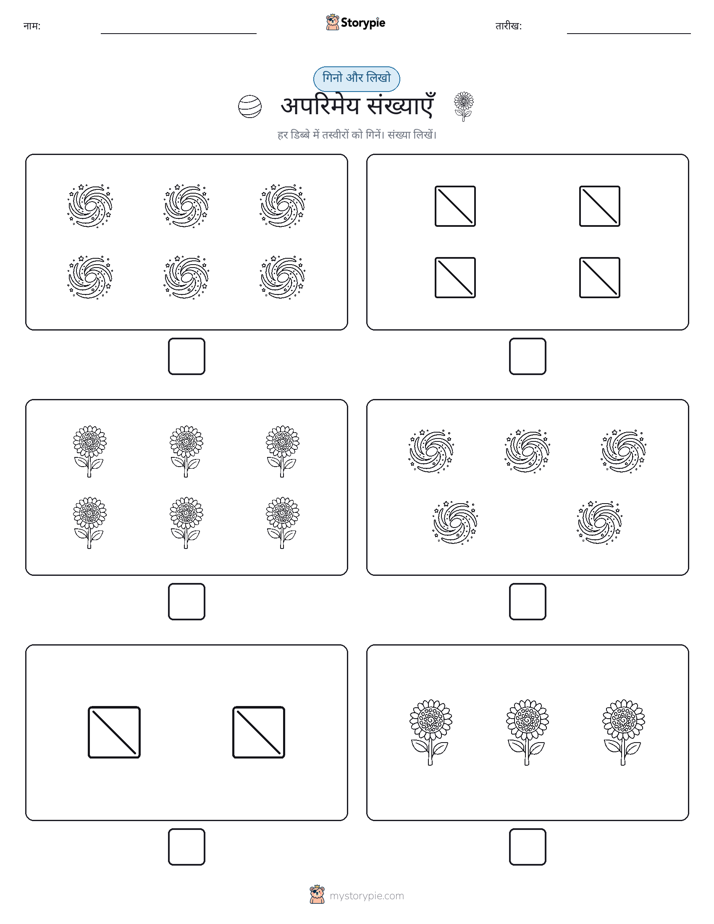 नाम:

Storypie

तारीख:

गिनो और लिखो

अपरिमेय संख्याएँ

हर डिब्बे में तस्वीरों को गिनें। संख्या लिखें।

mystorypie.com